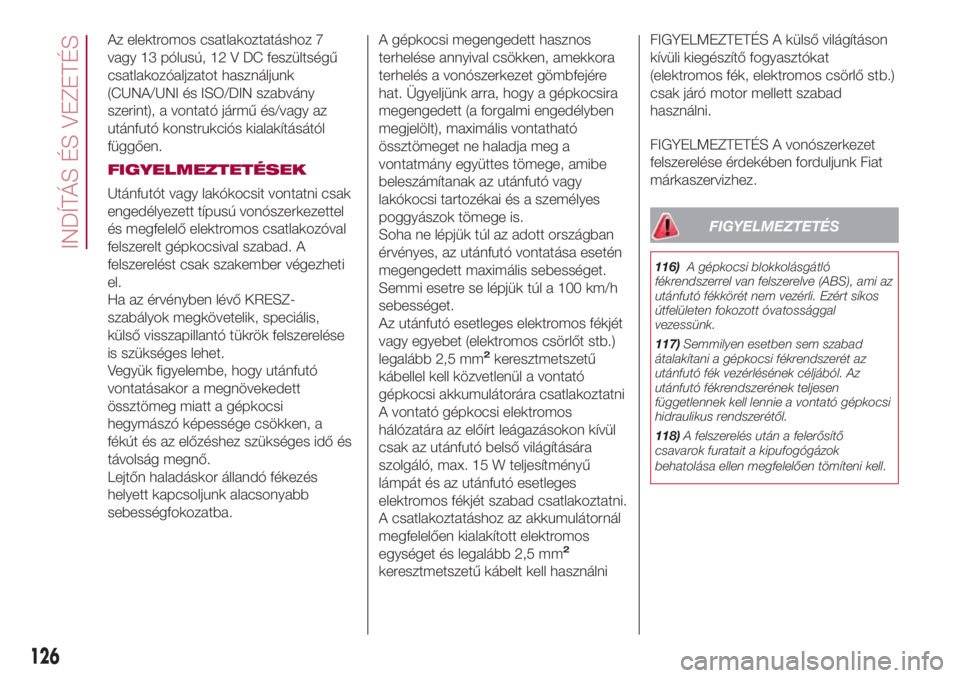 INDÍTÁS ÉS VEZETÉS

Az elektromos csatlakoztatáshoz 7 vagy 13 pólusú, 12 V DC feszültségű csatlakozóaljzatot használjunk (CUNA/UNI és ISO/DIN szabvány szerint), a vontató jármű és/vagy az utánfutó konstrukciós kialakításától függően.

FIGYELMEZTETÉSEK

Utánfutót vagy lakókocsit vontatni csak engedélyezett típusú vonószerkezettel és megfelelő elektromos csatlakozóval felszerelt gépkocsival szabad. A felszerelést csak szakember végezheti el.
Ha az érvényben lévő KRESZ-szabályok megkövetelik, speciális, külső visszapillantó tükrök felszerelése is szükséges lehet.
Vegyük figyelembe, hogy utánfutó vontatásakor a megnövekedett össztömeg miatt a gépkocsi hegymászó képessége csökken, a fékút és az előzéshez szükséges idő és távolság megnő.
Lejtőn haladáskor állandó fékezés helyett kapcsoljunk alacsonyabb sebességfokozatba.

A gépkocsi megengedett hasznos terhelése annyival csökken, amekkora terhelés a vonószerkezet gömbfejére hat. Ügyeljünk arra, hogy a gépkocsira megengedett (a forgalmi engedélyben megjelölt), maximális vontatható össztömeget ne haladja meg a vontatmány együttes tömege, amibe beleszámítanak az utánfutó vagy lakókocsi tartozékai és a személyes poggyászok tömege is.
Soha ne lépjük túl az adott országban érvényes, az utánfutó vontatása esetén megengedett maximális sebességet. Semmi esetre se lépjük túl a 100 km/h sebességet.
Az utánfutó esetleges elektromos fékjét vagy egyebet (elektromos csörlőt stb.) legalább 2,5 mm$^2$ keresztmetszetű kábellel kell közvetlenül a vontató gépkocsi akkumulátorára csatlakoztatni
A vontató gépkocsi elektromos hálózatára az előírt leágazásokon kívül csak az utánfutó belső világítására szolgáló, max. 15 W teljesítményű lámpát és az utánfutó esetleges elektromos fékjét szabad csatlakoztatni.
A csatlakoztatáshoz az akkumulátornál megfelelően kialakított elektromos egységet és legalább 2,5 mm$^2$ keresztmetszetű kábelt kell használni

FIGYELMEZTETÉS A külső világításon kívüli kiegészítő fogyasztókat (elektromos fék, elektromos csörlő stb.) csak járó motor mellett szabad használni.

FIGYELMEZTETÉS A vonószerkezet felszerelése érdekében forduljunk Fiat márkaszervizhez.

FIGYELMEZTETÉS

116) A gépkocsi blokkolásgátló fékrendszerrel van felszerelve (ABS), ami az utánfutó fékkörét nem vezérli. Ezért síkos útfelületen fokozott óvatossággal vezessünk.
117) Semmilyen esetben sem szabad átalakítani a gépkocsi fékrendszerét az utánfutó fék vezérlésének céljából. Az utánfutó fékrendszerének teljesen függetlennek kell lennie a vontató gépkocsi hidraulikus rendszerétől.
118) A felszerelés után a felerősítő csavarok furatait a kipufogógázok behatolása ellen megfelelően tömíteni kell.

126

carmanualsonline.info